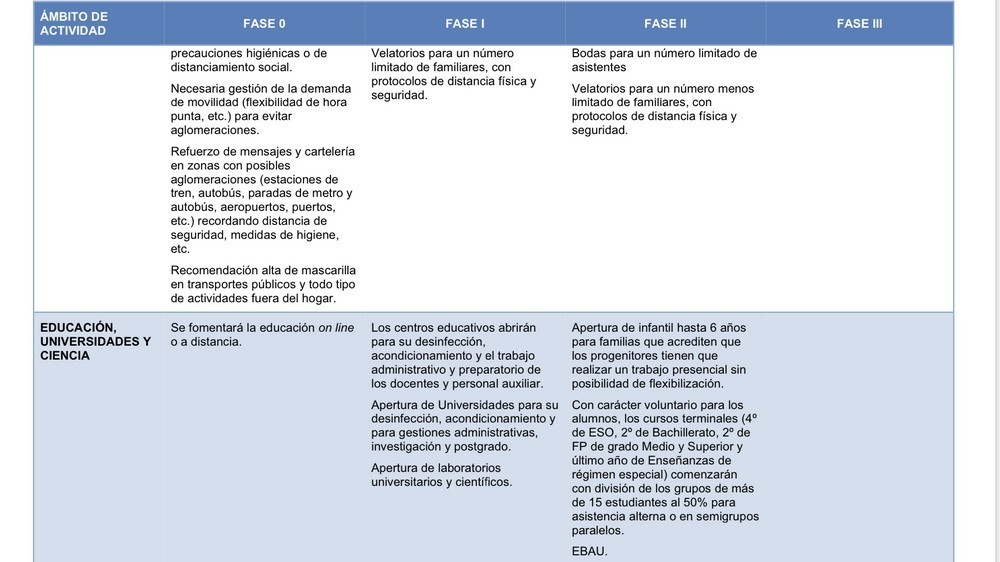 | ÁMBITO DE ACTIVIDAD | FASE 0 | FASE I | FASE II | FASE III |
|---|---|---|---|---|
| | precauciones higiénicas o de distanciamiento social. Necesaria gestión de la demanda de movilidad (flexibilidad de hora punta, etc.) para evitar aglomeraciones. Refuerzo de mensajes y cartelería en zonas con posibles aglomeraciones (estaciones de tren, autobús, paradas de metro y autobús, aeropuertos, puertos, etc.) recordando distancia de seguridad, medidas de higiene, etc. Recomendación alta de mascarilla en transportes públicos y todo tipo de actividades fuera del hogar. | Velatorios para un número limitado de familiares, con protocolos de distancia física y seguridad. | Bodas para un número limitado de asistentes Velatorios para un número menos limitado de familiares, con protocolos de distancia física y seguridad. | |
| EDUCACIÓN, UNIVERSIDADES Y CIENCIA | Se fomentará la educación on line o a distancia. | Los centros educativos abrirán para su desinfección, acondicionamiento y el trabajo administrativo y preparatorio de los docentes y personal auxiliar. Apertura de Universidades para su desinfección, acondicionamiento y para gestiones administrativas, investigación y postgrado. Apertura de laboratorios universitarios y científicos. | Apertura de infantil hasta 6 años para familias que acrediten que los progenitores tienen que realizar un trabajo presencial sin posibilidad de flexibilización. Con carácter voluntario para los alumnos, los cursos terminales (4º de ESO, 2º de Bachillerato, 2º de FP de grado Medio y Superior y último año de Enseñanzas de régimen especial) comenzarán con división de los grupos de más de 15 estudiantes al 50% para asistencia alterna o en semigrupos paralelos. EBAU. | |